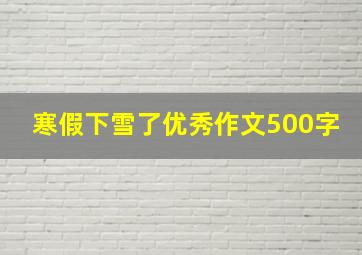 寒假下雪了优秀作文500字